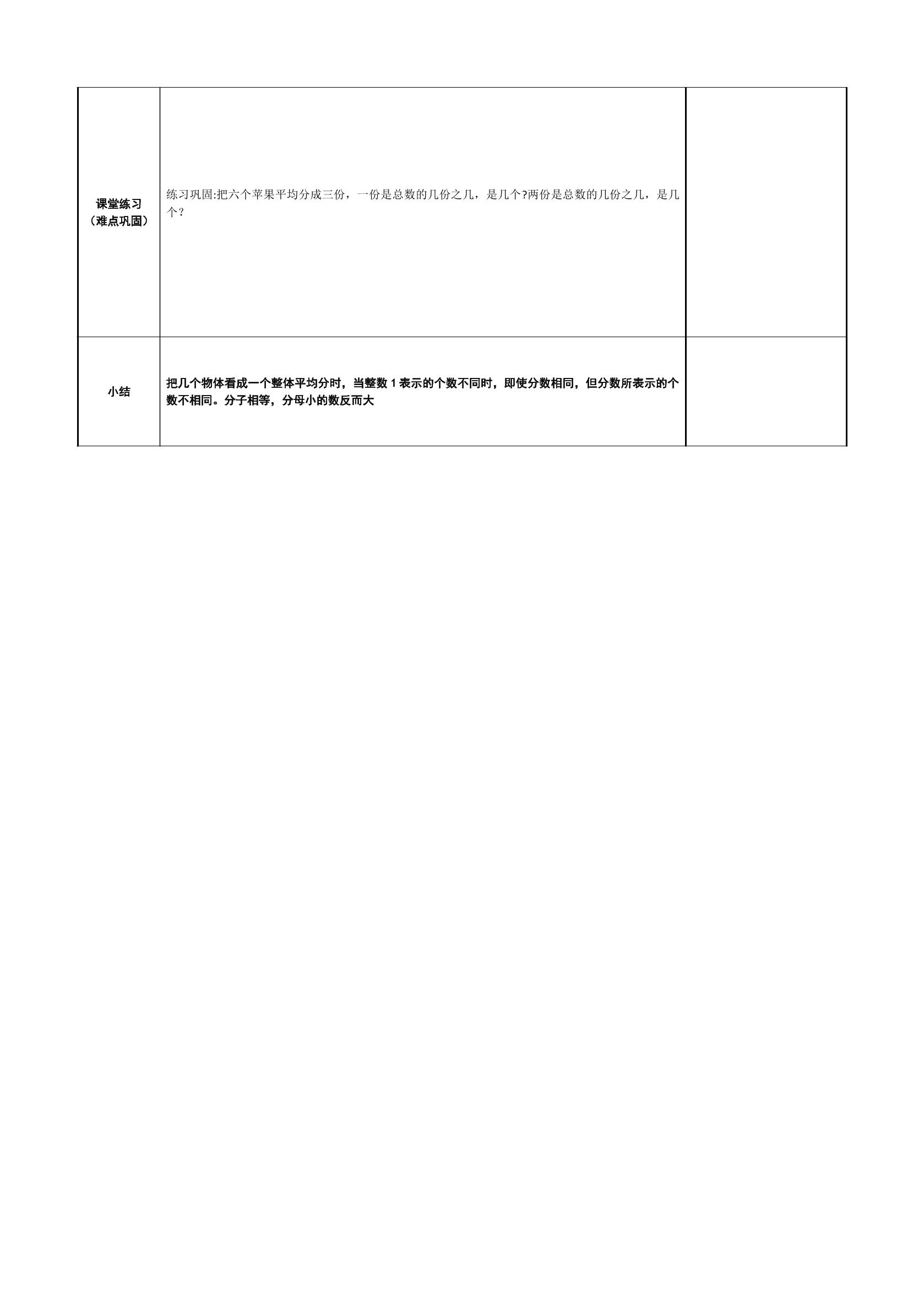 | 课堂练习（难点巩固） | 练习巩固:把六个苹果平均分成三份，一份是总数的几份之几，是几个?两份是总数的几份之几，是几个？ |  |
|---|---|---|
| 小结 | 把几个物体看成一个整体平均分时，当整数1表示的个数不同时，即使分数相同，但分数所表示的个数不相同。分子相等，分母小的数反而大 |  |